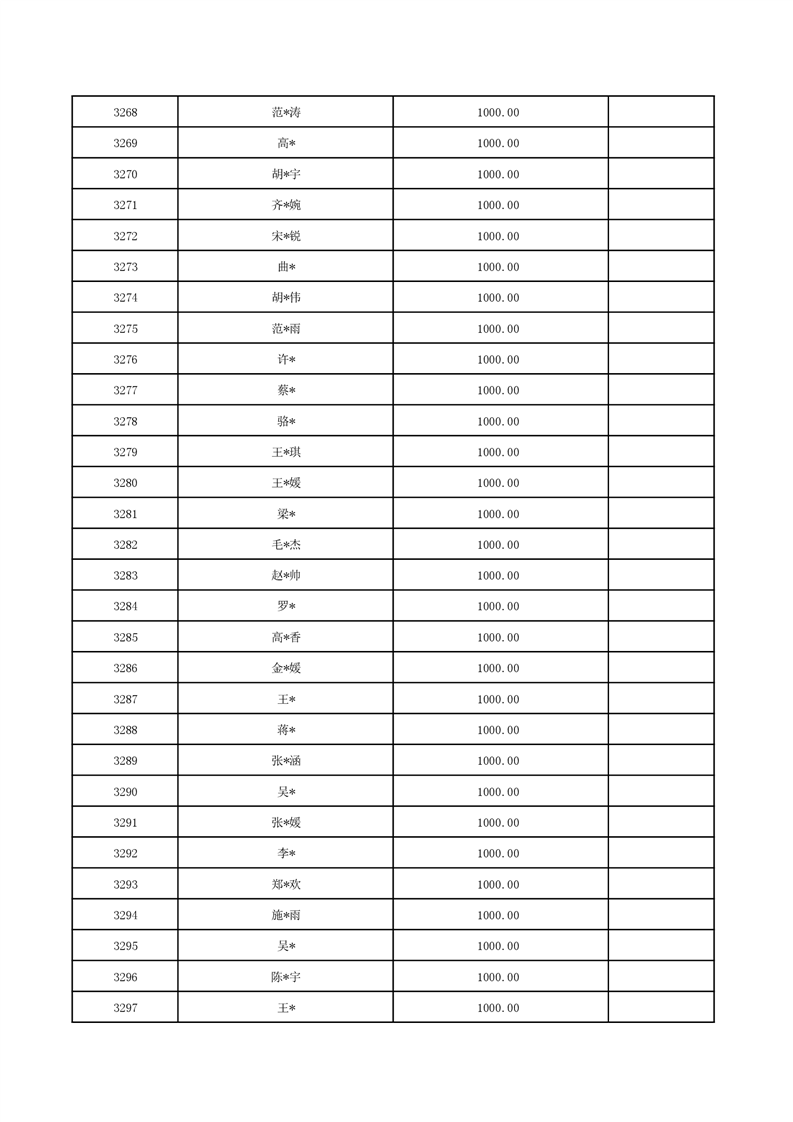 | | | | |
|---|---|---|---|
| 3268 | 范*涛 | 1000.00 | |
| 3269 | 高* | 1000.00 | |
| 3270 | 胡*宇 | 1000.00 | |
| 3271 | 齐*婉 | 1000.00 | |
| 3272 | 宋*锐 | 1000.00 | |
| 3273 | 曲* | 1000.00 | |
| 3274 | 胡*伟 | 1000.00 | |
| 3275 | 范*雨 | 1000.00 | |
| 3276 | 许* | 1000.00 | |
| 3277 | 蔡* | 1000.00 | |
| 3278 | 骆* | 1000.00 | |
| 3279 | 王*琪 | 1000.00 | |
| 3280 | 王*媛 | 1000.00 | |
| 3281 | 梁* | 1000.00 | |
| 3282 | 毛*杰 | 1000.00 | |
| 3283 | 赵*帅 | 1000.00 | |
| 3284 | 罗* | 1000.00 | |
| 3285 | 高*香 | 1000.00 | |
| 3286 | 金*媛 | 1000.00 | |
| 3287 | 王* | 1000.00 | |
| 3288 | 蒋* | 1000.00 | |
| 3289 | 张*涵 | 1000.00 | |
| 3290 | 吴* | 1000.00 | |
| 3291 | 张*媛 | 1000.00 | |
| 3292 | 李* | 1000.00 | |
| 3293 | 郑*欢 | 1000.00 | |
| 3294 | 施*雨 | 1000.00 | |
| 3295 | 吴* | 1000.00 | |
| 3296 | 陈*宇 | 1000.00 | |
| 3297 | 王* | 1000.00 | |